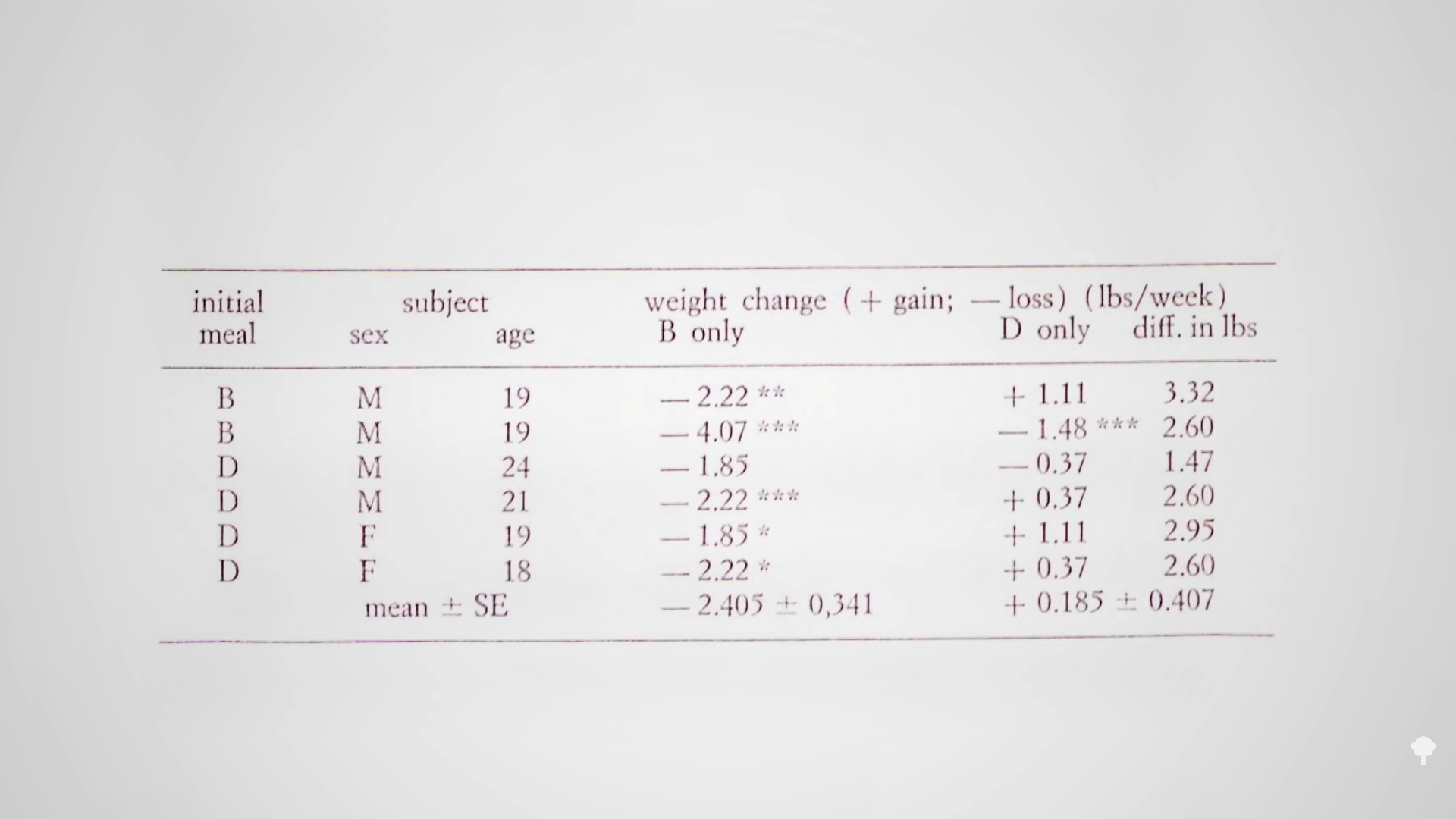 | initial meal | subject sex | age | weight change (+ gain; — loss) (lbs/week) B only | D only | diff. in lbs |
|---|---|---|---|---|---|
| B | M | 19 | — 2.22 ** | + 1.11 | 3.32 |
| B | M | 19 | — 4.07 *** | — 1.48 *** | 2.60 |
| D | M | 24 | — 1.85 | — 0.37 | 1.47 |
| D | M | 21 | — 2.22 *** | + 0.37 | 2.60 |
| D | F | 19 | — 1.85 * | + 1.11 | 2.95 |
| D | F | 18 | — 2.22 * | + 0.37 | 2.60 |
| | mean ± SE | | — 2.405 ± 0,341 | + 0.185 ± 0.407 | |